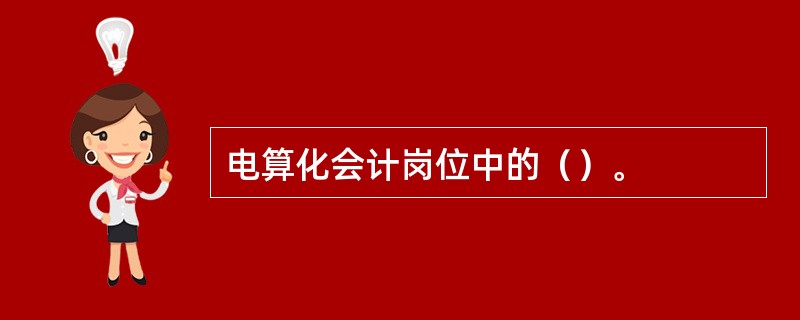 电算化会计岗位中的（）。